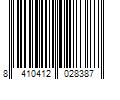 8 410412 028387